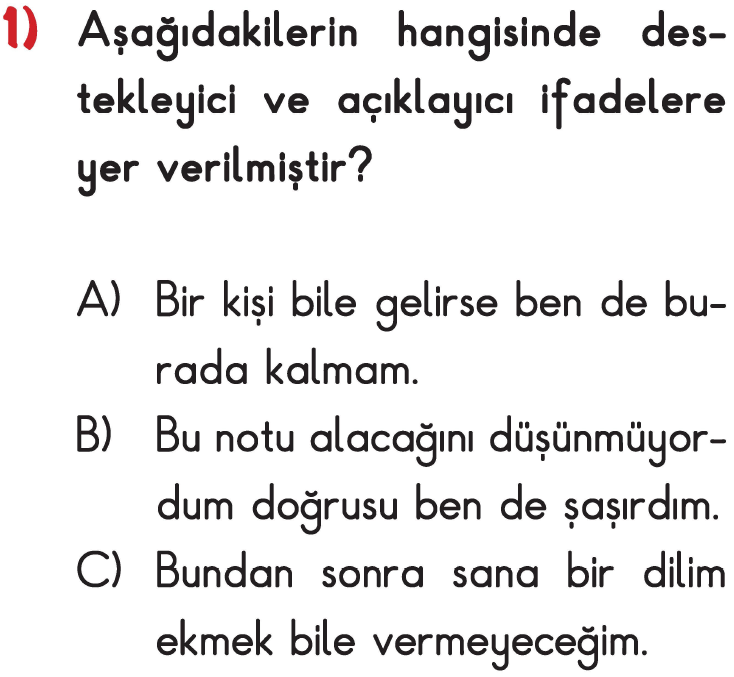 1) Aşağıdakilerin hangisinde destekleyici ve açıklayıcı ifadelere yer verilmiştir?

A) Bir kişi bile gelirse ben de burada kalmam.
B) Bu notu alacağını düşünmüyordum doğrusu ben de şaşırdım.
C) Bundan sonra sana bir dilim ekmek bile vermeyeceğim.